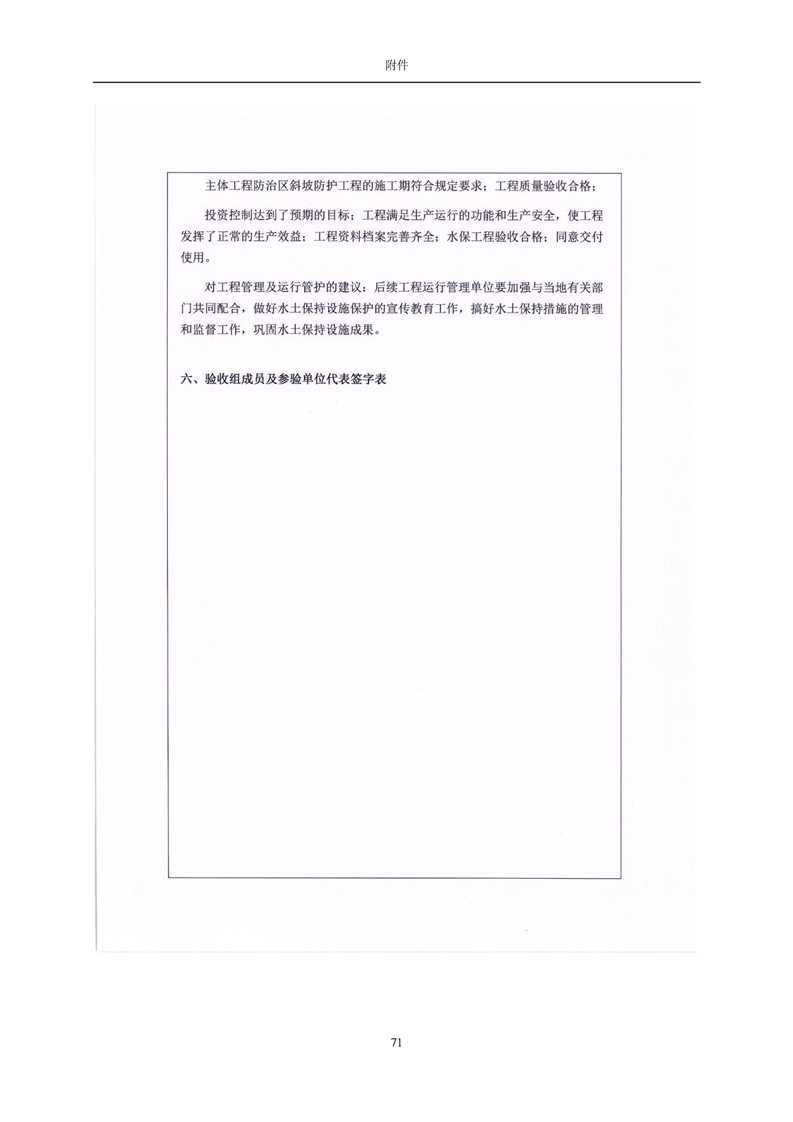 附件

主体工程防治区斜坡防护工程的施工期符合规定要求；工程质量验收合格；

投资控制达到了预期的目标；工程满足生产运行的功能和生产安全，使工程发挥了正常的生产效益；工程资料档案完善齐全；水保工程验收合格；同意交付使用。

对工程管理及运行管护的建议：后续工程运行管理单位要加强与当地有关部门共同配合，做好水土保持设施保护的宣传教育工作，搞好水土保持措施的管理和监督工作，巩固水土保持设施成果。

六、验收组成员及参验单位代表签字表

71